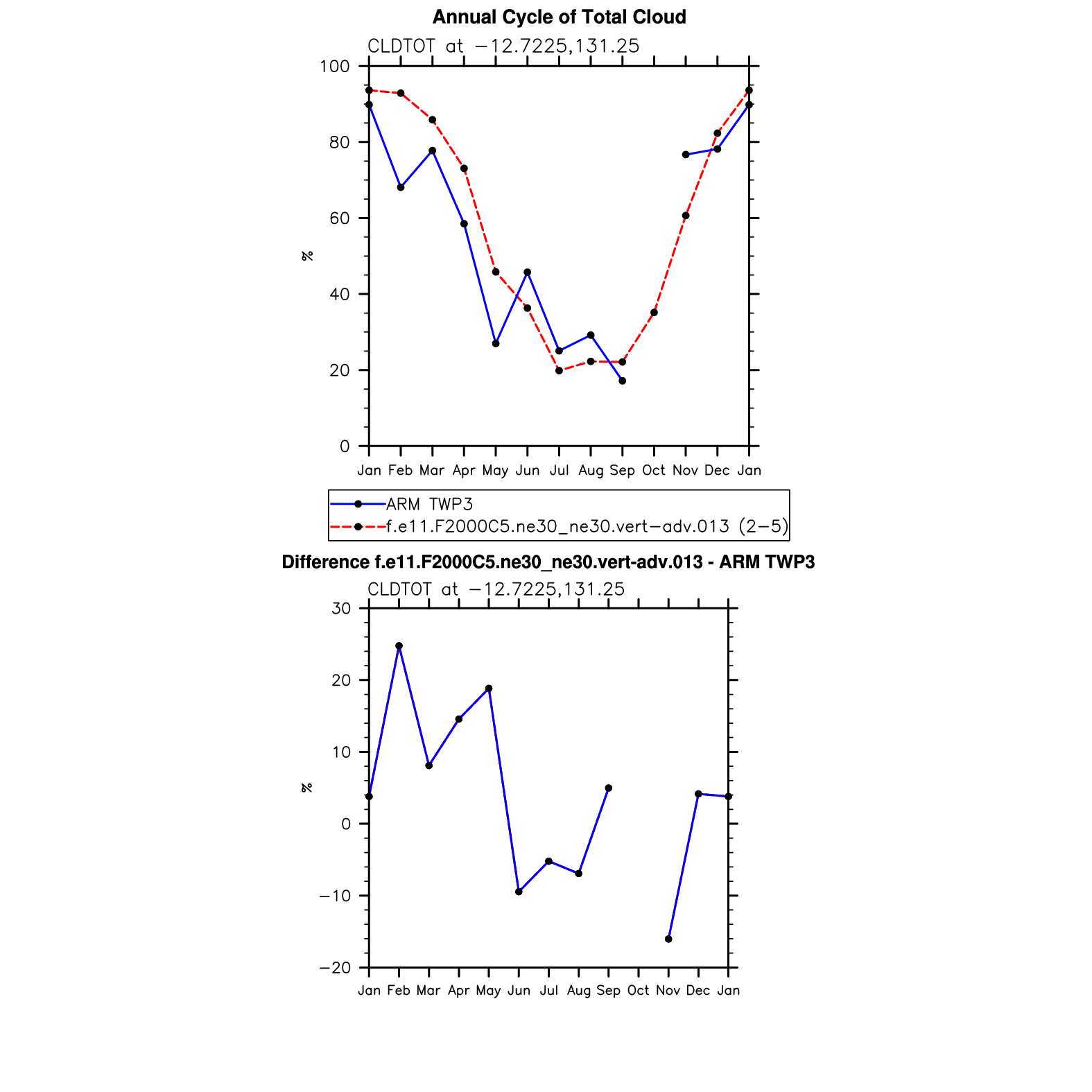 Annual Cycle of Total Cloud

CLDTOT at −12.7225,131.25

100
80
60
40
20
0

%

Jan Feb Mar Apr May Jun Jul Aug Sep Oct Nov Dec Jan

ARM TWP3
f.e11.F2000C5.ne30_ne30.vert−adv.013 (2−5)

Difference f.e11.F2000C5.ne30_ne30.vert-adv.013 - ARM TWP3

CLDTOT at −12.7225,131.25

30
20
10
0
−10
−20

%

Jan Feb Mar Apr May Jun Jul Aug Sep Oct Nov Dec Jan